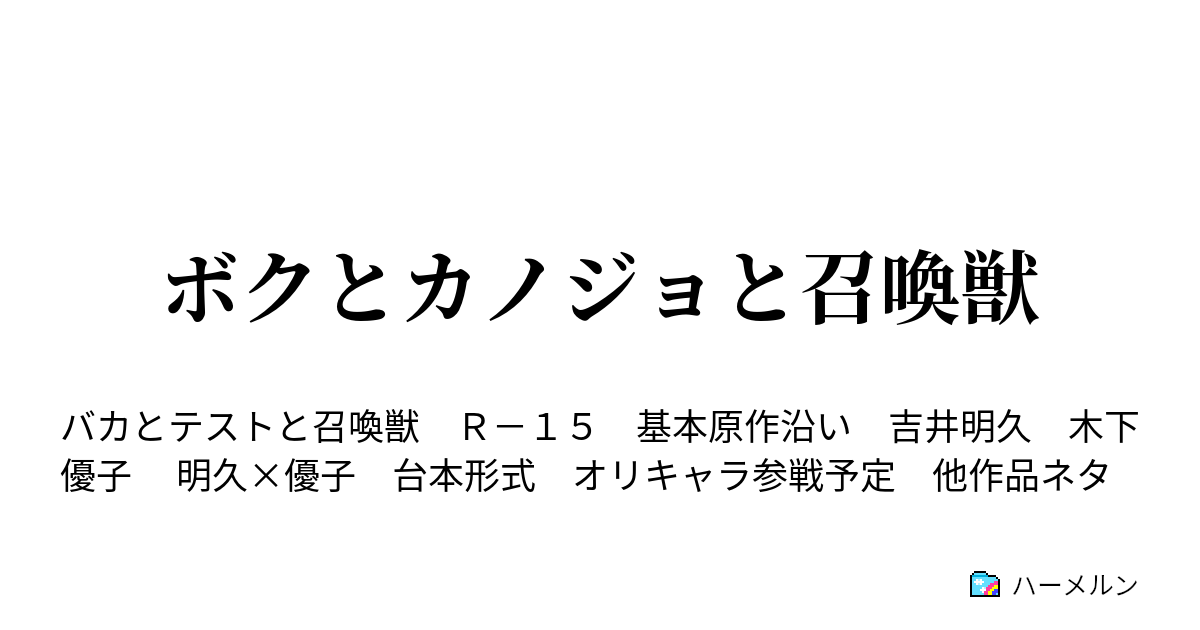 ボクとカノジョと召喚獣

バカとテストと召喚獣　Ｒ－１５　基本原作沿い　吉井明久　木下優子　明久×優子　台本形式　オリキャラ参戦予定　他作品ネタ

ハーメルン